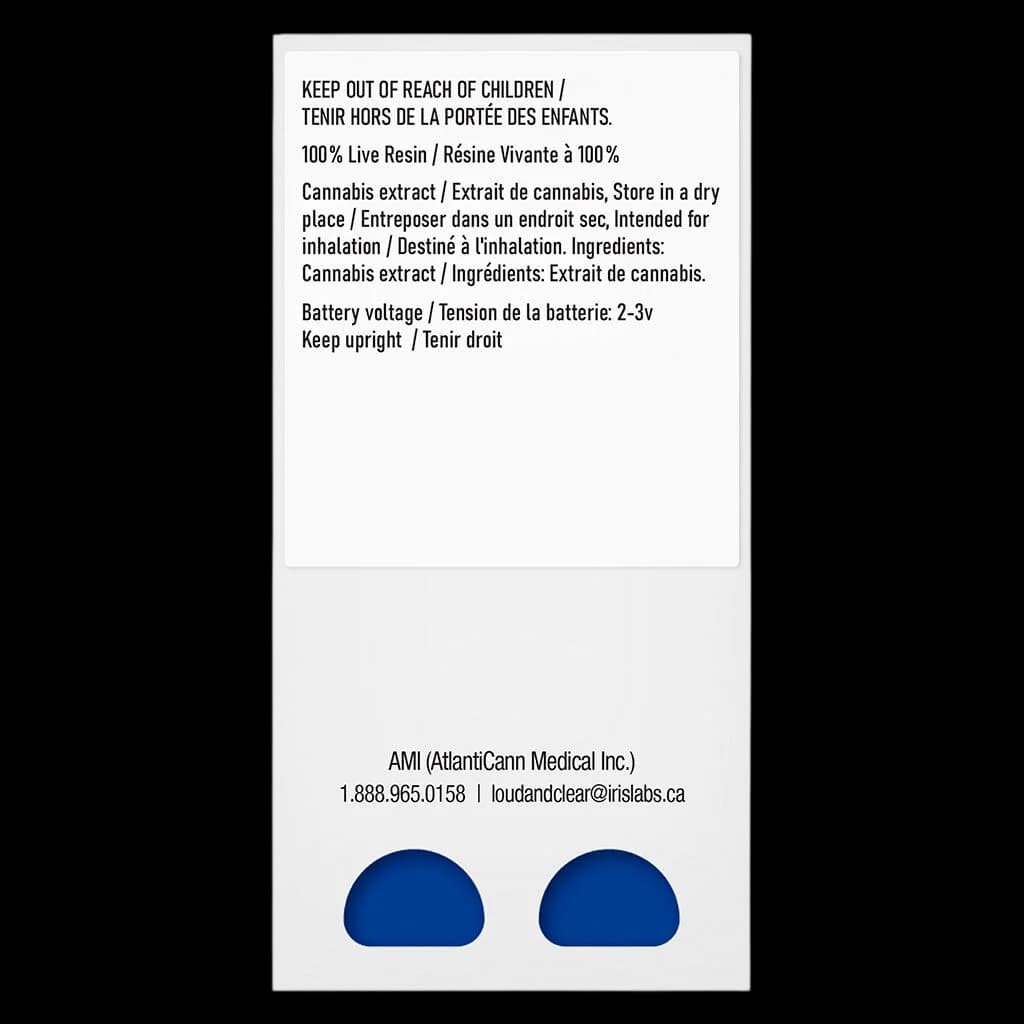 KEEP OUT OF REACH OF CHILDREN / TENIR HORS DE LA PORTÉE DES ENFANTS.

100% Live Resin / Résine Vivante à 100%

Cannabis extract / Extrait de cannabis, Store in a dry place / Entreposer dans un endroit sec, Intended for inhalation / Destiné à l'inhalation. Ingredients: Cannabis extract / Ingrédients: Extrait de cannabis.

Battery voltage / Tension de la batterie: 2-3v
Keep upright / Tenir droit

AMI (AtlantiCann Medical Inc.)
1.888.965.0158 | loudandclear@irislabs.ca